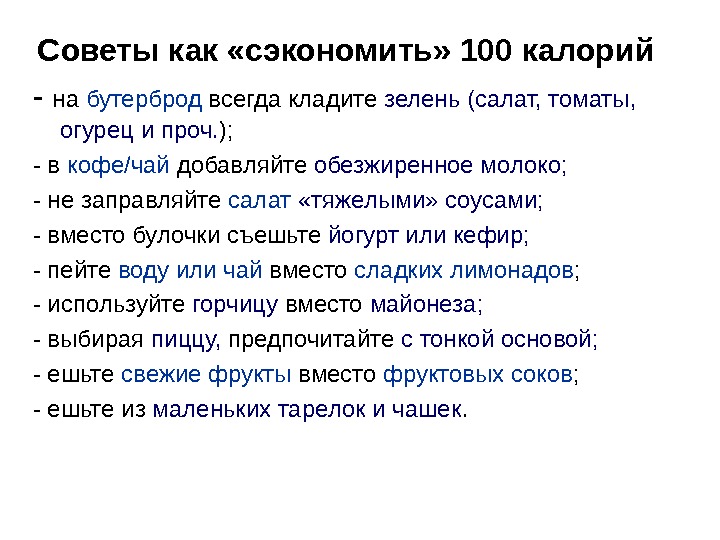 Советы как «сэкономить» 100 калорий

- на бутерброд всегда кладите зелень (салат, томаты, огурец и проч.);

- в кофе/чай добавляйте обезжиренное молоко;

- не заправляйте салат «тяжелыми» соусами;

- вместо булочки съешьте йогурт или кефир;

- пейте воду или чай вместо сладких лимонадов;

- используйте горчицу вместо майонеза;

- выбирая пиццу, предпочитайте с тонкой основой;

- ешьте свежие фрукты вместо фруктовых соков;

- ешьте из маленьких тарелок и чашек.